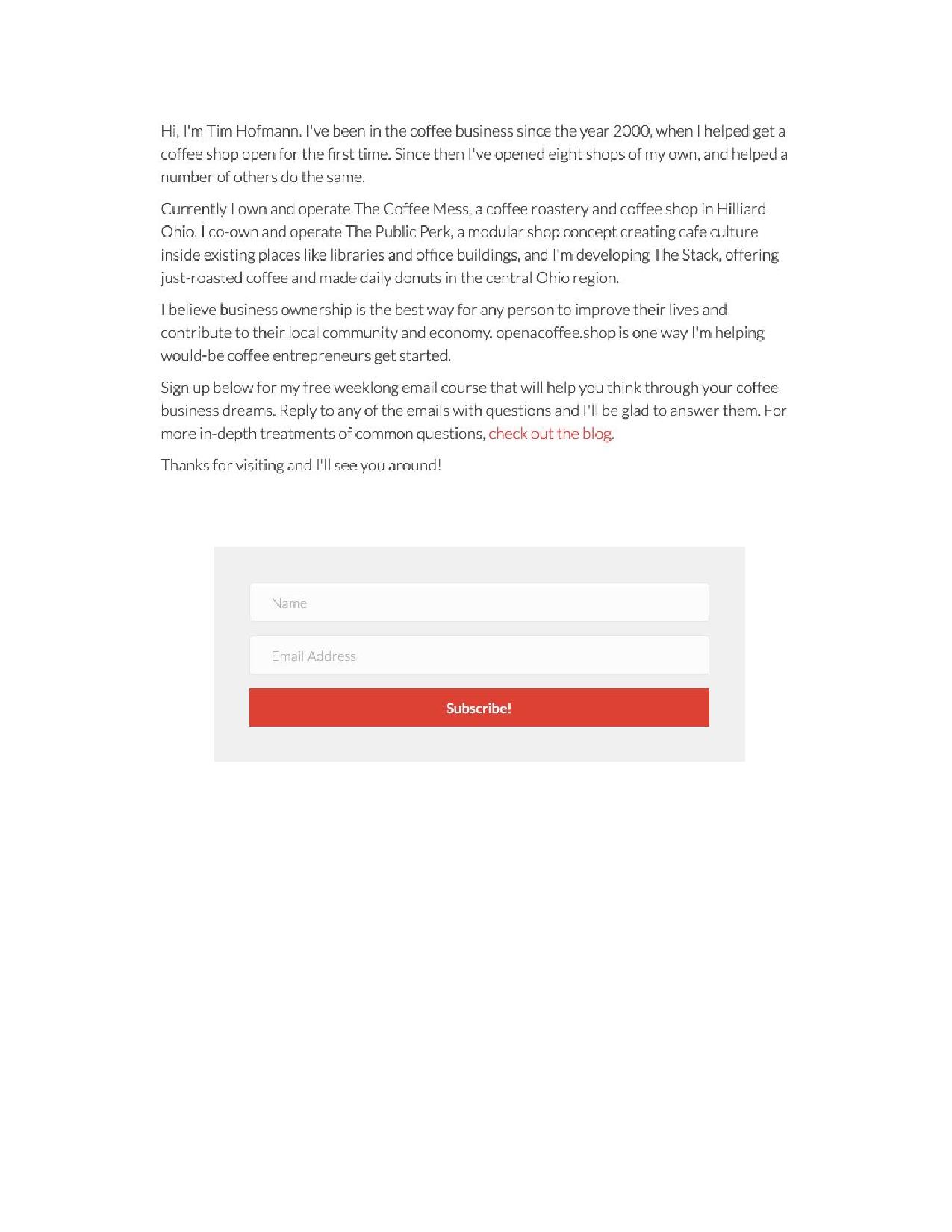 Hi, I'm Tim Hofmann. I've been in the coffee business since the year 2000, when I helped get a coffee shop open for the first time. Since then I've opened eight shops of my own, and helped a number of others do the same.

Currently I own and operate The Coffee Mess, a coffee roastery and coffee shop in Hilliard Ohio. I co-own and operate The Public Perk, a modular shop concept creating cafe culture inside existing places like libraries and office buildings, and I'm developing The Stack, offering just-roasted coffee and made daily donuts in the central Ohio region.

I believe business ownership is the best way for any person to improve their lives and contribute to their local community and economy. openacoffee.shop is one way I'm helping would-be coffee entrepreneurs get started.

Sign up below for my free weeklong email course that will help you think through your coffee business dreams. Reply to any of the emails with questions and I'll be glad to answer them. For more in-depth treatments of common questions, check out the blog.

Thanks for visiting and I'll see you around!

Name

Email Address

Subscribe!